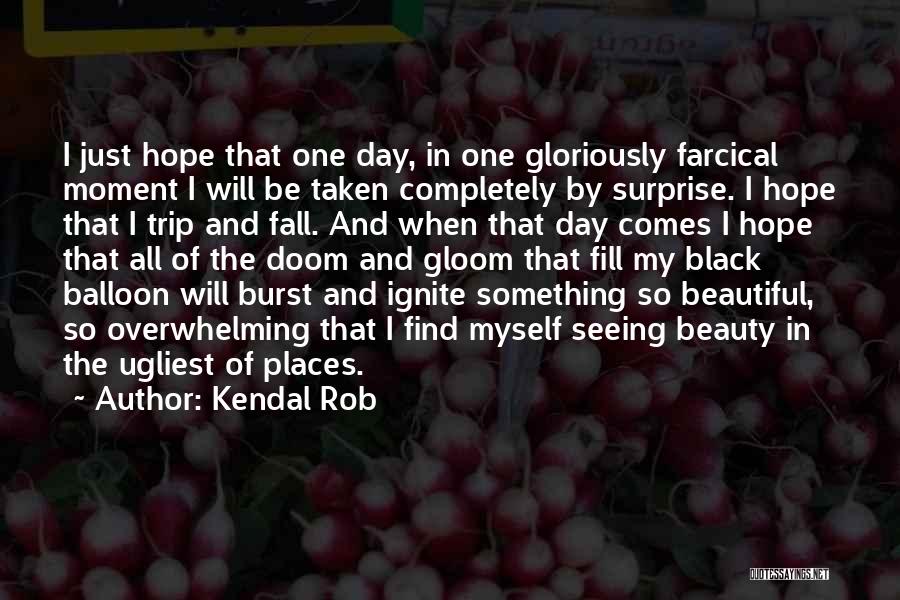 I just hope that one day, in one gloriously farcical moment I will be taken completely by surprise. I hope that I trip and fall. And when that day comes I hope that all of the doom and gloom that fill my black balloon will burst and ignite something so beautiful, so overwhelming that I find myself seeing beauty in the ugliest of places.

~ Author: Kendal Rob

QUOTESSAYINGS.NET